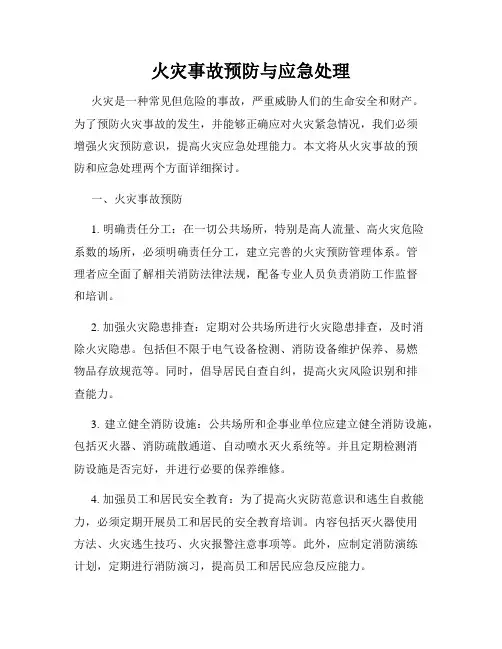 火灾事故预防与应急处理

火灾是一种常见但危险的事故，严重威胁人们的生命安全和财产。为了预防火灾事故的发生，并能够正确应对火灾紧急情况，我们必须增强火灾预防意识，提高火灾应急处理能力。本文将从火灾事故的预防和应急处理两个方面详细探讨。

一、火灾事故预防

1. 明确责任分工：在一切公共场所，特别是高人流量、高火灾危险系数的场所，必须明确责任分工，建立完善的火灾预防管理体系。管理者应全面了解相关消防法律法规，配备专业人员负责消防工作监督和培训。

2. 加强火灾隐患排查：定期对公共场所进行火灾隐患排查，及时消除火灾隐患。包括但不限于电气设备检测、消防设备维护保养、易燃物品存放规范等。同时，倡导居民自查自纠，提高火灾风险识别和排查能力。

3. 建立健全消防设施：公共场所和企事业单位应建立健全消防设施，包括灭火器、消防疏散通道、自动喷水灭火系统等。并且定期检测消防设施是否完好，并进行必要的保养维修。

4. 加强员工和居民安全教育：为了提高火灾防范意识和逃生自救能力，必须定期开展员工和居民的安全教育培训。内容包括灭火器使用方法、火灾逃生技巧、火灾报警注意事项等。此外，应制定消防演练计划，定期进行消防演习，提高员工和居民应急反应能力。